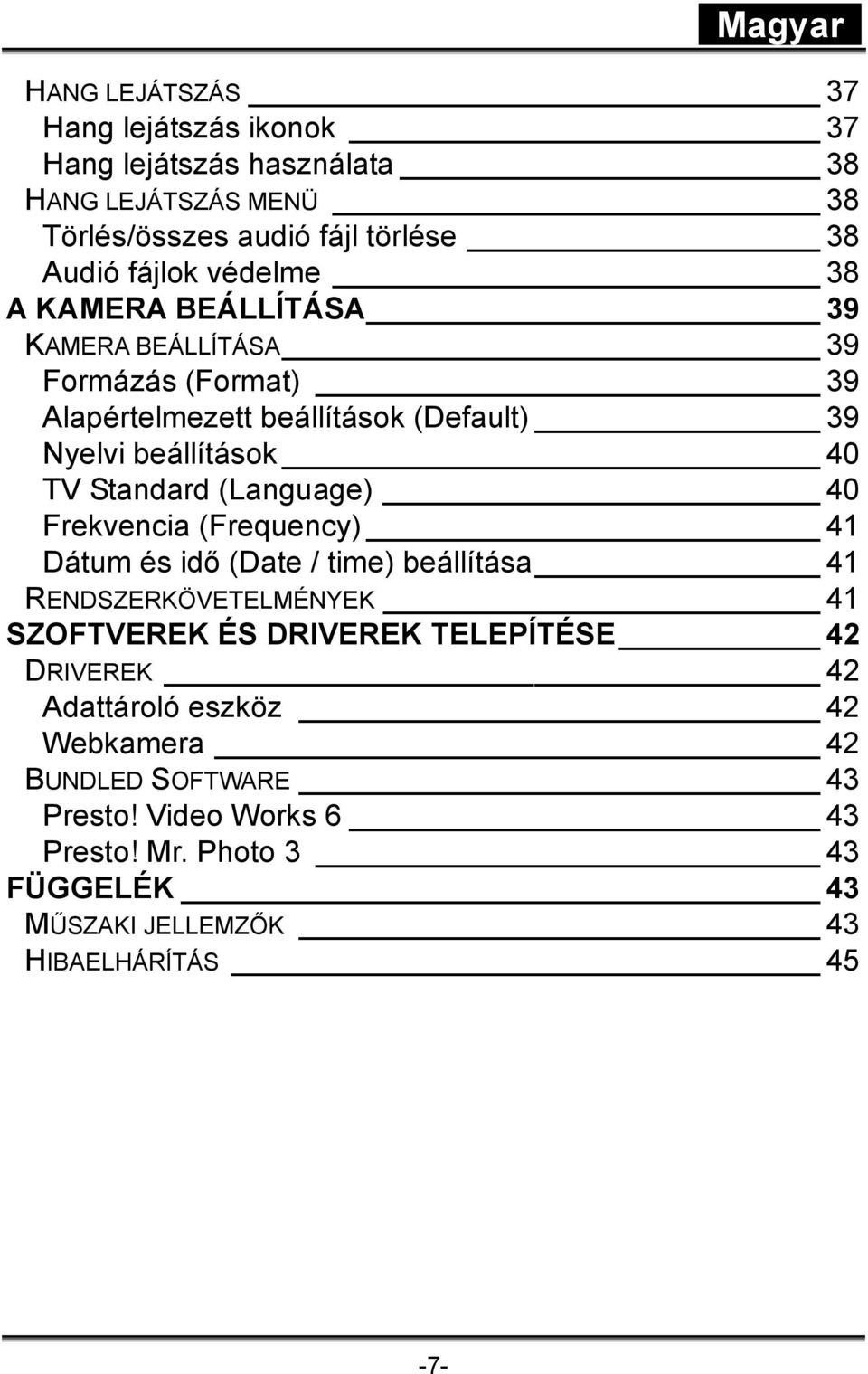 Magyar

HANG LEJÁTSZÁS 37
Hang lejátszás ikonok 37
Hang lejátszás használata 38
HANG LEJÁTSZÁS MENÜ 38
Törlés/összes audió fájl törlése 38
Audió fájlok védelme 38
A KAMERA BEÁLLÍTÁSA 39
KAMERA BEÁLLÍTÁSA 39
Formázás (Format) 39
Alapértelmezett beállítások (Default) 39
Nyelvi beállítások 40
TV Standard (Language) 40
Frekvencia (Frequency) 41
Dátum és idő (Date / time) beállítása 41
RENDSZERKÖVETELMÉNYEK 41
SZOFTVEREK ÉS DRIVEREK TELEPÍTÉSE 42
DRIVEREK 42
Adattároló eszköz 42
Webkamera 42
BUNDLED SOFTWARE 43
Presto! Video Works 6 43
Presto! Mr. Photo 3 43
FÜGGELÉK 43
MŰSZAKI JELLEMZŐK 43
HIBAELHÁRÍTÁS 45

-7-